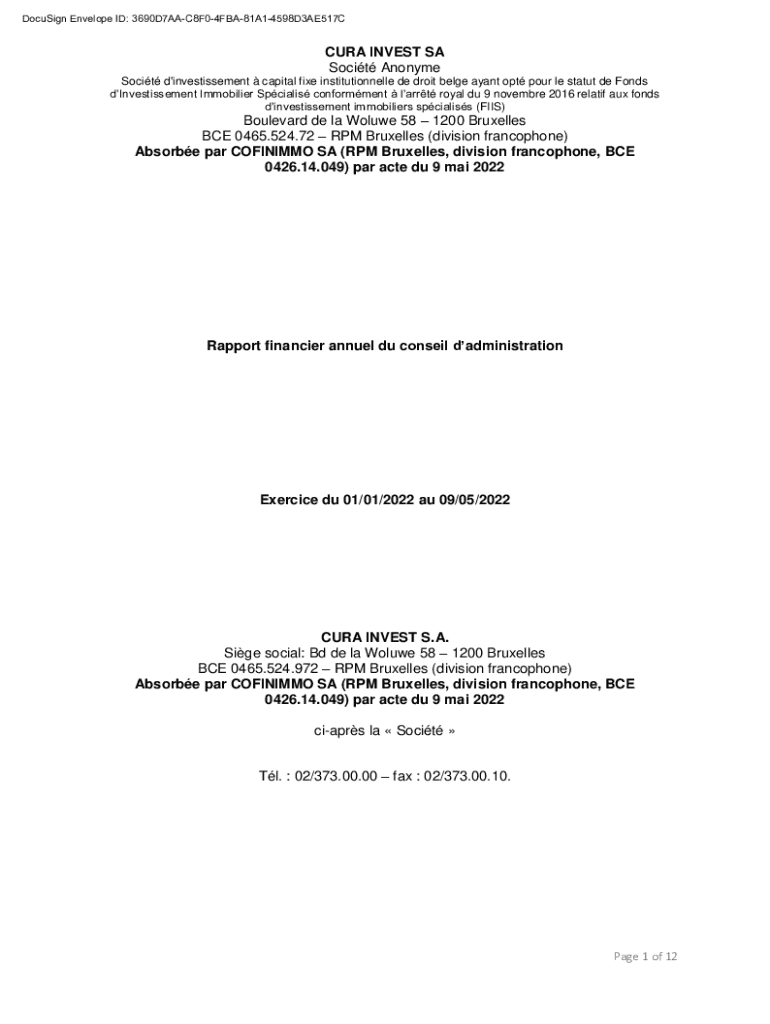 DocuSign Envelope ID: 3690D7AA-C8F0-4FBA-81A1-4598D3AE517C

CURA INVEST SA
Société Anonyme
Société d'investissement à capital fixe institutionnelle de droit belge ayant opté pour le statut de Fonds d'Investissement Immobilier Spécialisé conformément à l'arrêté royal du 9 novembre 2016 relatif aux fonds d'investissement immobiliers spécialisés (FIIS)
Boulevard de la Woluwe 58 – 1200 Bruxelles
BCE 0465.524.72 – RPM Bruxelles (division francophone)
Absorbée par COFINIMMO SA (RPM Bruxelles, division francophone, BCE 0426.14.049) par acte du 9 mai 2022

Rapport financier annuel du conseil d'administration

Exercice du 01/01/2022 au 09/05/2022

CURA INVEST S.A.
Siège social: Bd de la Woluwe 58 – 1200 Bruxelles
BCE 0465.524.972 – RPM Bruxelles (division francophone)
Absorbée par COFINIMMO SA (RPM Bruxelles, division francophone, BCE 0426.14.049) par acte du 9 mai 2022

ci-après la « Société »

Tél. : 02/373.00.00 – fax : 02/373.00.10.

Page 1 of 12